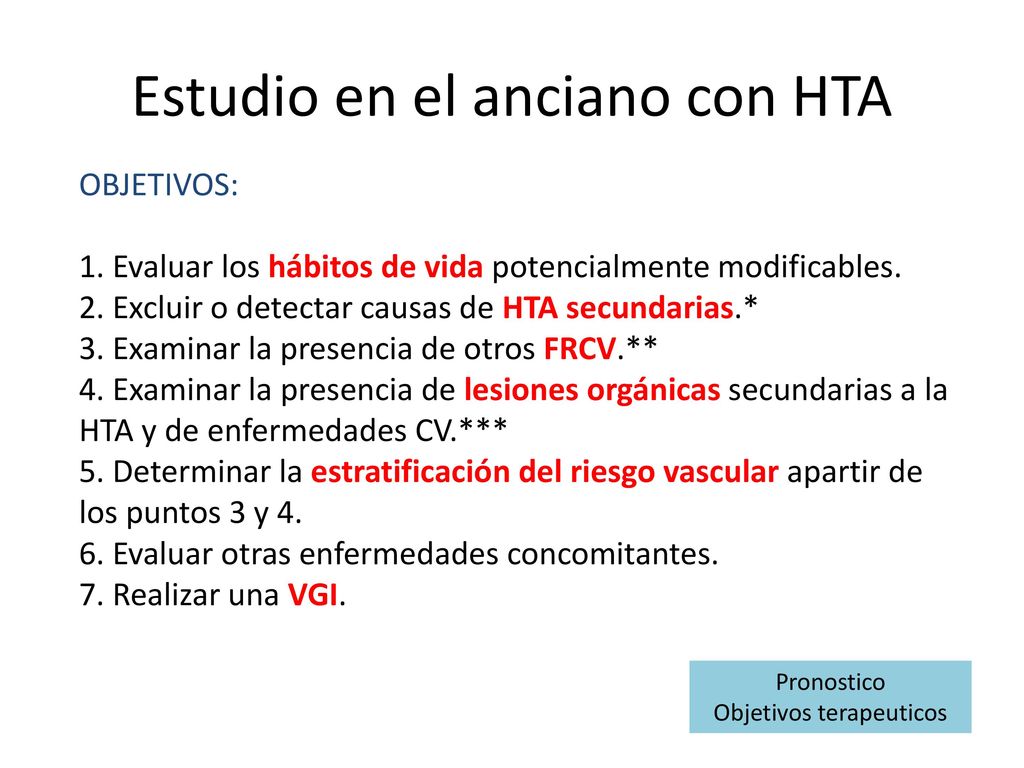 Estudio en el anciano con HTA

OBJETIVOS:

1. Evaluar los hábitos de vida potencialmente modificables.
2. Excluir o detectar causas de HTA secundarias.*
3. Examinar la presencia de otros FRCV.**
4. Examinar la presencia de lesiones orgánicas secundarias a la HTA y de enfermedades CV.***
5. Determinar la estratificación del riesgo vascular apartir de los puntos 3 y 4.
6. Evaluar otras enfermedades concomitantes.
7. Realizar una VGI.

Pronostico
Objetivos terapeuticos